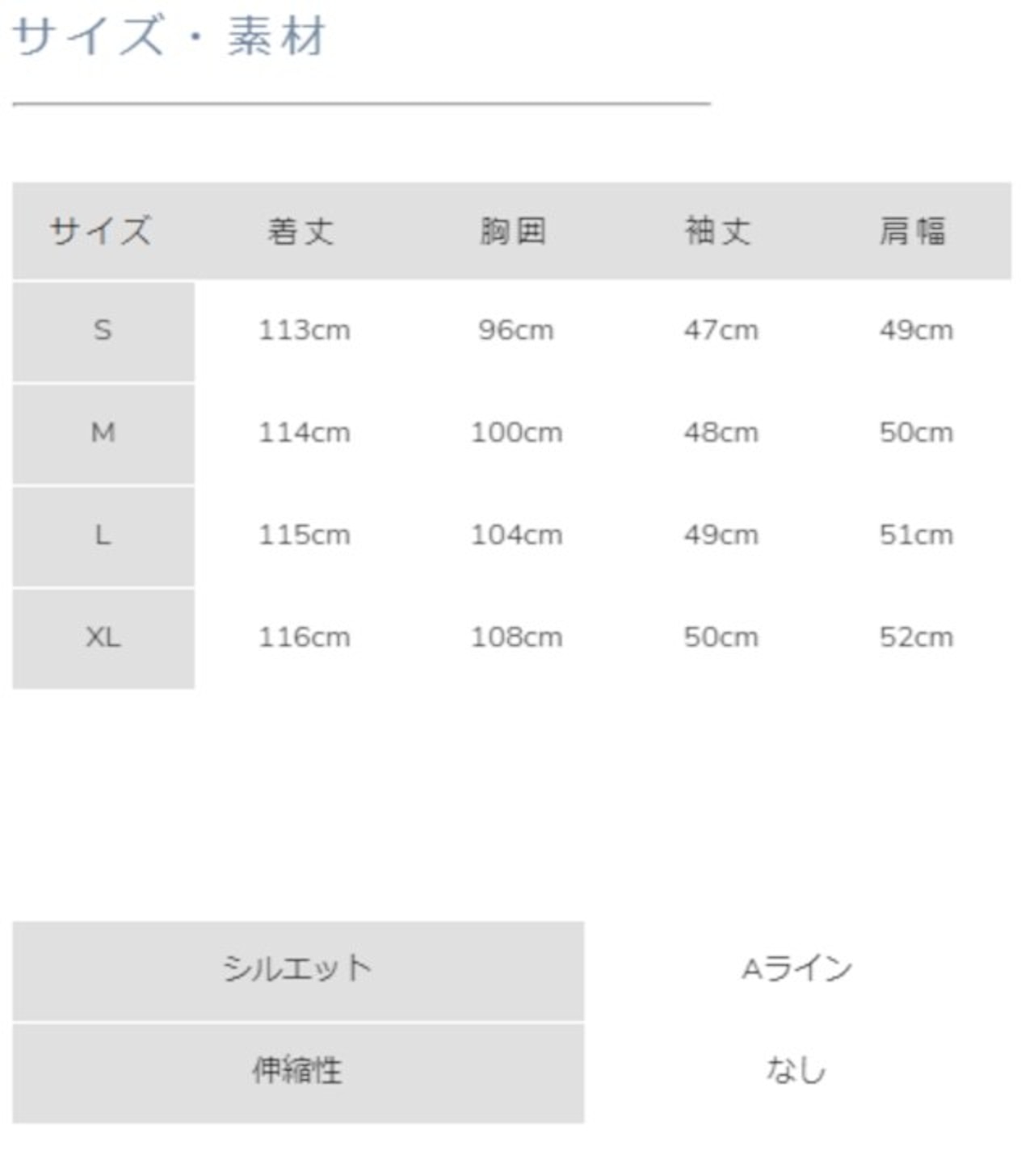 サイズ・素材

| サイズ | 着丈 | 胸囲 | 袖丈 | 肩幅 |
|---|---|---|---|---|
| S | 113cm | 96cm | 47cm | 49cm |
| M | 114cm | 100cm | 48cm | 50cm |
| L | 115cm | 104cm | 49cm | 51cm |
| XL | 116cm | 108cm | 50cm | 52cm |

シルエット Aライン
伸縮性 なし